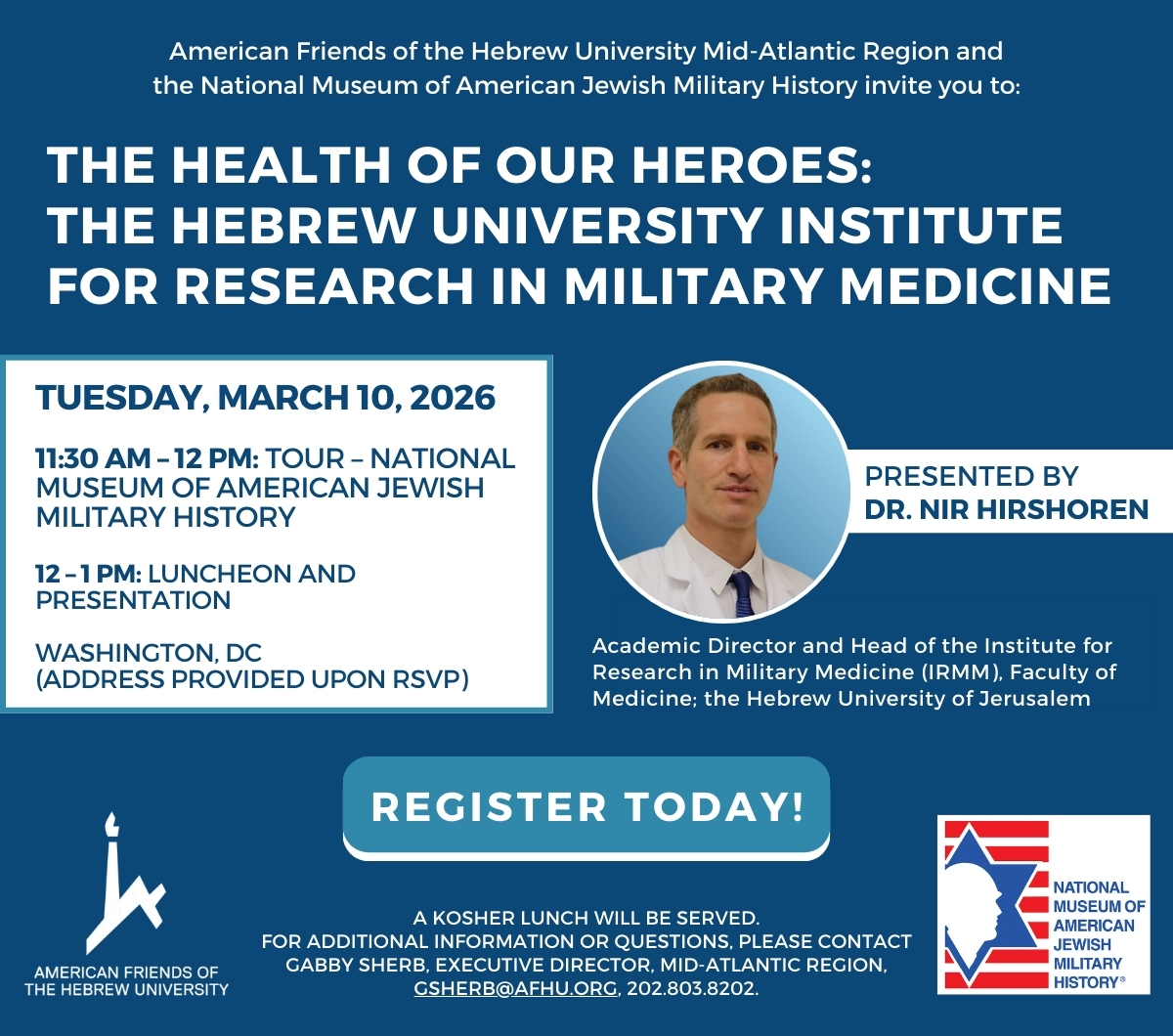 American Friends of the Hebrew University Mid-Atlantic Region and the National Museum of American Jewish Military History invite you to:

THE HEALTH OF OUR HEROES:
THE HEBREW UNIVERSITY INSTITUTE FOR RESEARCH IN MILITARY MEDICINE

TUESDAY, MARCH 10, 2026

11:30 AM – 12 PM: TOUR – NATIONAL MUSEUM OF AMERICAN JEWISH MILITARY HISTORY

12 – 1 PM: LUNCHEON AND PRESENTATION

WASHINGTON, DC
(ADDRESS PROVIDED UPON RSVP)

PRESENTED BY
DR. NIR HIRSHOREN

Academic Director and Head of the Institute for Research in Military Medicine (IRMM), Faculty of Medicine; the Hebrew University of Jerusalem

REGISTER TODAY!

AMERICAN FRIENDS OF THE HEBREW UNIVERSITY

A KOSHER LUNCH WILL BE SERVED.
FOR ADDITIONAL INFORMATION OR QUESTIONS, PLEASE CONTACT GABBY SHERB, EXECUTIVE DIRECTOR, MID-ATLANTIC REGION, GSHERB@AFHU.ORG, 202.803.8202.

NATIONAL MUSEUM OF AMERICAN JEWISH MILITARY HISTORY®